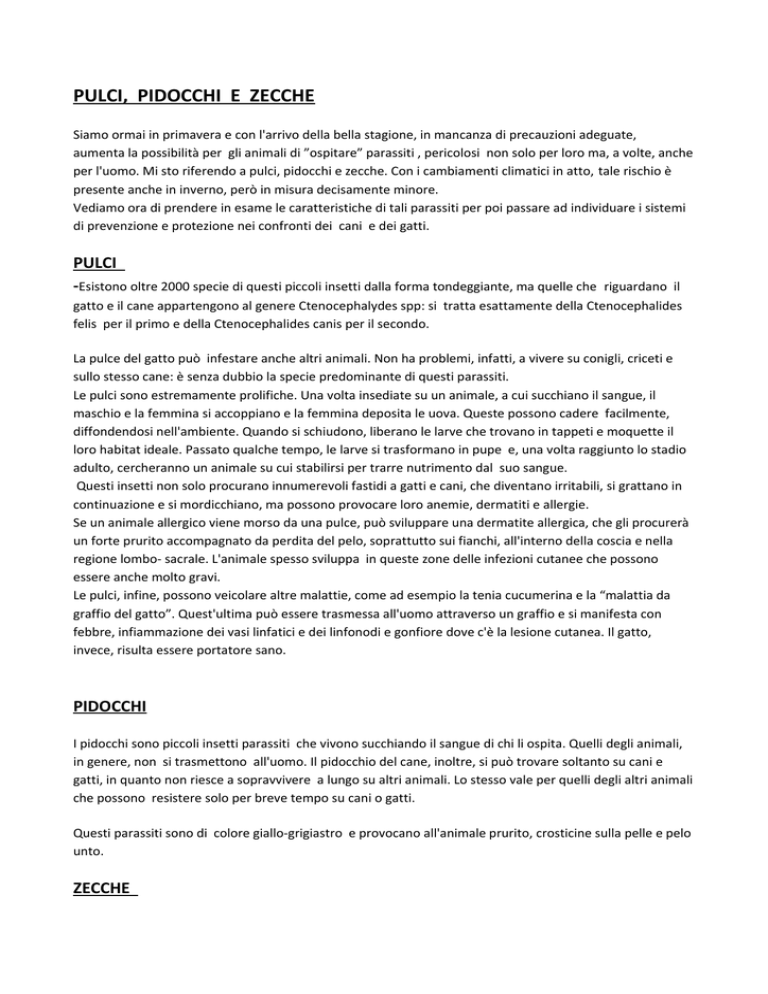 PULCI, PIDOCCHI E ZECCHE

Siamo ormai in primavera e con l'arrivo della bella stagione, in mancanza di precauzioni adeguate, aumenta la possibilità per gli animali di "ospitare" parassiti , pericolosi non solo per loro ma, a volte, anche per l'uomo. Mi sto riferendo a pulci, pidocchi e zecche. Con i cambiamenti climatici in atto, tale rischio è presente anche in inverno, però in misura decisamente minore.
Vediamo ora di prendere in esame le caratteristiche di tali parassiti per poi passare ad individuare i sistemi di prevenzione e protezione nei confronti dei cani e dei gatti.

PULCI

-Esistono oltre 2000 specie di questi piccoli insetti dalla forma tondeggiante, ma quelle che riguardano il gatto e il cane appartengono al genere Ctenocephalydes spp: si tratta esattamente della Ctenocephalides felis per il primo e della Ctenocephalides canis per il secondo.

La pulce del gatto può infestare anche altri animali. Non ha problemi, infatti, a vivere su conigli, criceti e sullo stesso cane: è senza dubbio la specie predominante di questi parassiti.
Le pulci sono estremamente prolifiche. Una volta insediate su un animale, a cui succhiano il sangue, il maschio e la femmina si accoppiano e la femmina deposita le uova. Queste possono cadere facilmente, diffondendosi nell'ambiente. Quando si schiudono, liberano le larve che trovano in tappeti e moquette il loro habitat ideale. Passato qualche tempo, le larve si trasformano in pupe e, una volta raggiunto lo stadio adulto, cercheranno un animale su cui stabilirsi per trarre nutrimento dal suo sangue.
Questi insetti non solo procurano innumerevoli fastidi a gatti e cani, che diventano irritabili, si grattano in continuazione e si mordicchiano, ma possono provocare loro anemie, dermatiti e allergie.
Se un animale allergico viene morso da una pulce, può sviluppare una dermatite allergica, che gli procurerà un forte prurito accompagnato da perdita del pelo, soprattutto sui fianchi, all'interno della coscia e nella regione lombo- sacrale. L'animale spesso sviluppa in queste zone delle infezioni cutanee che possono essere anche molto gravi.
Le pulci, infine, possono veicolare altre malattie, come ad esempio la tenia cucumerina e la "malattia da graffio del gatto". Quest'ultima può essere trasmessa all'uomo attraverso un graffio e si manifesta con febbre, infiammazione dei vasi linfatici e dei linfonodi e gonfiore dove c'è la lesione cutanea. Il gatto, invece, risulta essere portatore sano.

PIDOCCHI

I pidocchi sono piccoli insetti parassiti che vivono succhiando il sangue di chi li ospita. Quelli degli animali, in genere, non si trasmettono all'uomo. Il pidocchio del cane, inoltre, si può trovare soltanto su cani e gatti, in quanto non riesce a sopravvivere a lungo su altri animali. Lo stesso vale per quelli degli altri animali che possono resistere solo per breve tempo su cani o gatti.

Questi parassiti sono di colore giallo-grigiastro e provocano all'animale prurito, crosticine sulla pelle e pelo unto.

ZECCHE